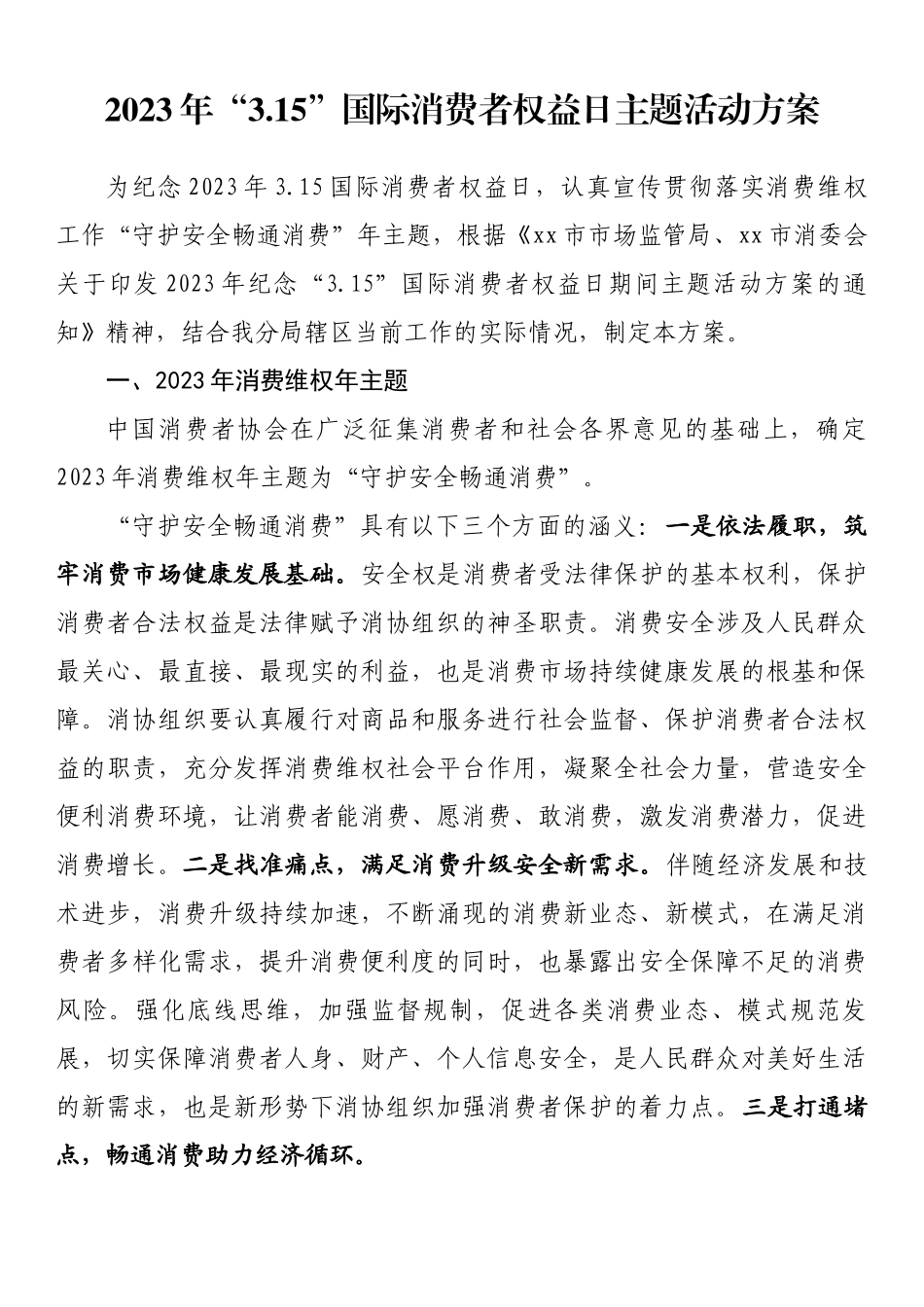 2023年“3.15”国际消费者权益日主题活动方案

为纪念2023年3.15国际消费者权益日，认真宣传贯彻落实消费维权工作“守护安全畅通消费”年主题，根据《xx市市场监管局、xx市消委会关于印发2023年纪念“3.15”国际消费者权益日期间主题活动方案的通知》精神，结合我分局辖区当前工作的实际情况，制定本方案。

一、2023年消费维权年主题

中国消费者协会在广泛征集消费者和社会各界意见的基础上，确定2023年消费维权年主题为“守护安全畅通消费”。

“守护安全畅通消费”具有以下三个方面的涵义：一是依法履职，筑牢消费市场健康发展基础。安全权是消费者受法律保护的基本权利，保护消费者合法权益是法律赋予消协组织的神圣职责。消费安全涉及人民群众最关心、最直接、最现实的利益，也是消费市场持续健康发展的根基和保障。消协组织要认真履行对商品和服务进行社会监督、保护消费者合法权益的职责，充分发挥消费维权社会平台作用，凝聚全社会力量，营造安全便利消费环境，让消费者能消费、愿消费、敢消费，激发消费潜力，促进消费增长。二是找准痛点，满足消费升级安全新需求。伴随经济发展和技术进步，消费升级持续加速，不断涌现的消费新业态、新模式，在满足消费者多样化需求，提升消费便利度的同时，也暴露出安全保障不足的消费风险。强化底线思维，加强监督规制，促进各类消费业态、模式规范发展，切实保障消费者人身、财产、个人信息安全，是人民群众对美好生活的新需求，也是新形势下消协组织加强消费者保护的着力点。三是打通堵点，畅通消费助力经济循环。